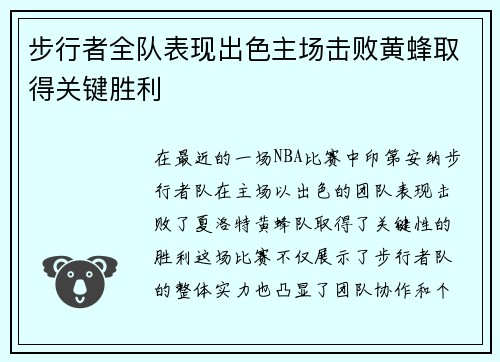 步行者全队表现出色主场击败黄蜂取得关键胜利

在最近的一场NBA比赛中印第安纳步行者队在主场以出色的团队表现击败了夏洛特黄蜂队取得了关键性的胜利这场比赛不仅展示了步行者队的整体实力也凸显了团队协作和个